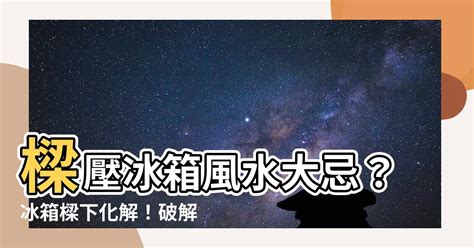 樑壓冰箱風水大忌？
冰箱樑下化解！破解